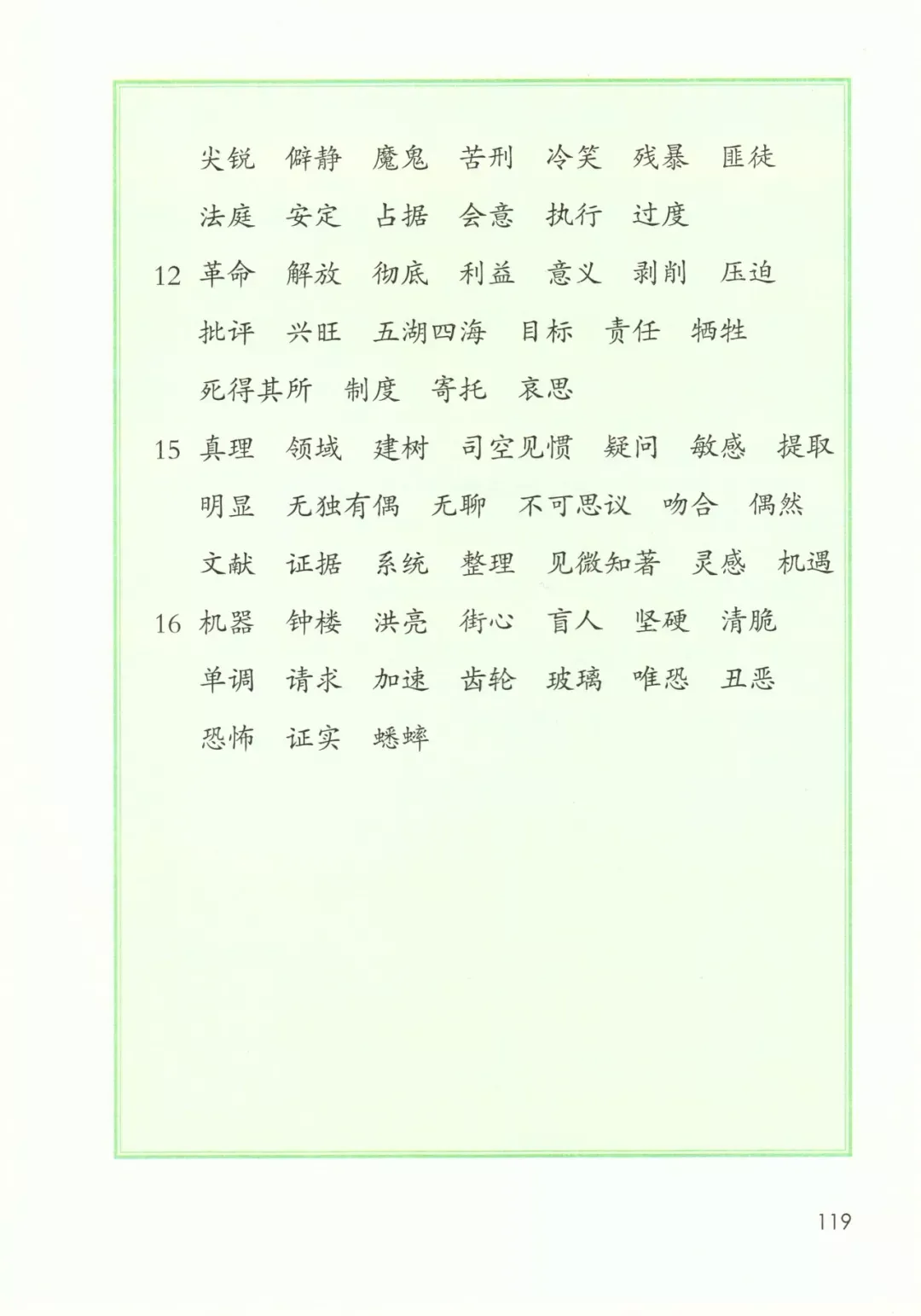 尖锐 僻静 魔鬼 苦刑 冷笑 残暴 匪徒

法庭 安定 占据 会意 执行 过度

12 革命 解放 彻底 利益 意义 剥削 压迫

批评 兴旺 五湖四海 目标 责任 牺牲

死得其所 制度 寄托 哀思

15 真理 领域 建树 司空见惯 疑问 敏感 提取

明显 无独有偶 无聊 不可思议 吻合 偶然

文献 证据 系统 整理 见微知著 灵感 机遇

16 机器 钟楼 洪亮 街心 盲人 坚硬 清脆

单调 请求 加速 齿轮 玻璃 唯恐 丑恶

恐怖 证实 蟋蟀

119